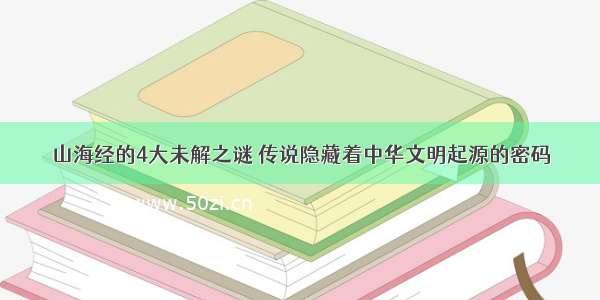 山海经的4大未解之谜 传说隐藏着中华文明起源的密码

www.50zi.cn